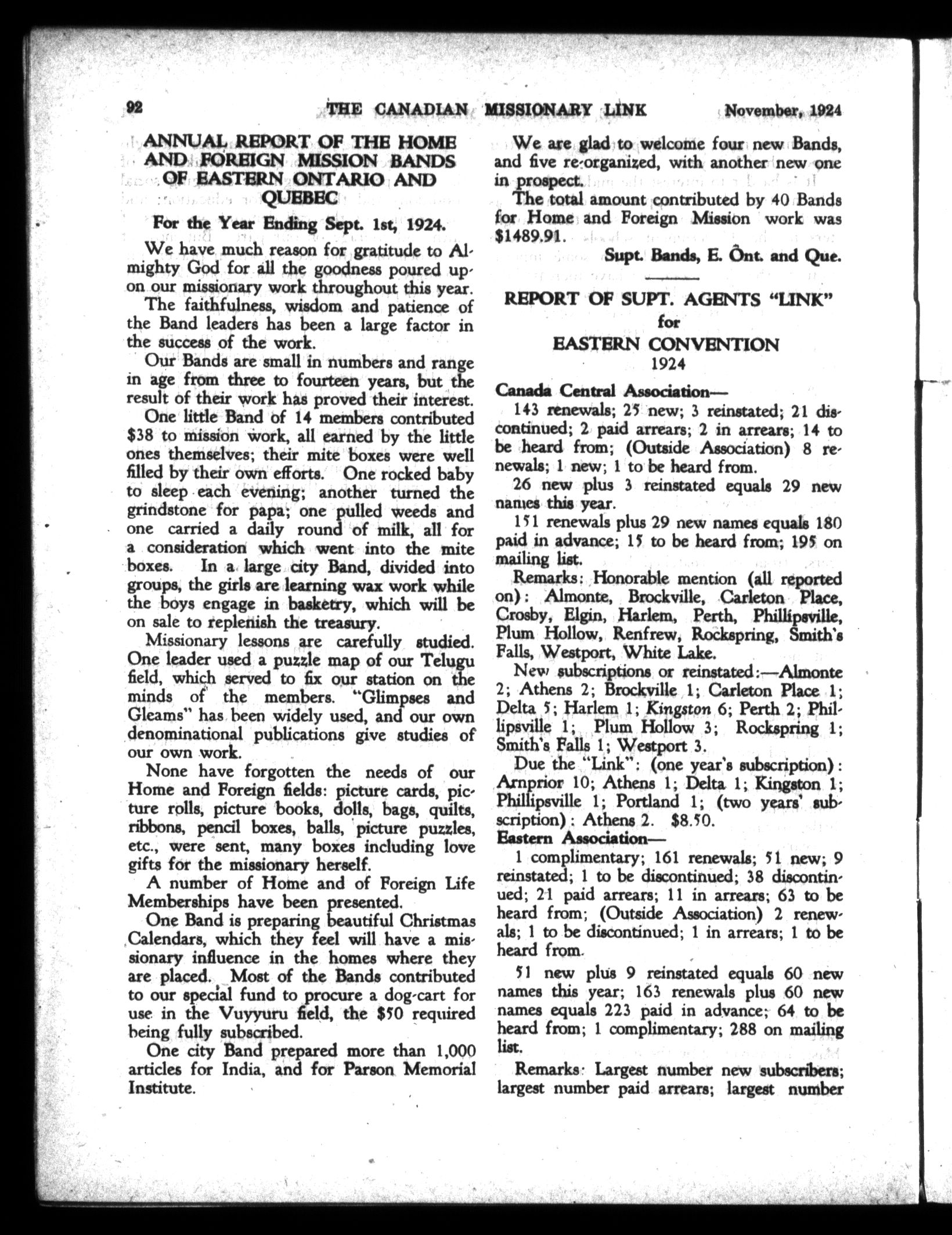 92 THE CANADIAN MISSIONARY LINK November, 1924

ANNUAL REPORT OF THE HOME AND FOREIGN MISSION BANDS OF EASTERN ONTARIO AND QUEBEC

For the Year Ending Sept. 1st, 1924.

We have much reason for gratitude to Almighty God for all the goodness poured upon our missionary work throughout this year.

The faithfulness, wisdom and patience of the Band leaders has been a large factor in the success of the work.

Our Bands are small in numbers and range in age from three to fourteen years, but the result of their work has proved their interest.

One little Band of 14 members contributed $38 to mission work, all earned by the little ones themselves; their mite boxes were well filled by their own efforts. One rocked baby to sleep each evening; another turned the grindstone for papa; one pulled weeds and one carried a daily round of milk, all for a consideration which went into the mite boxes. In a large city Band, divided into groups, the girls are learning wax work while the boys engage in basketry, which will be on sale to replenish the treasury.

Missionary lessons are carefully studied. One leader used a puzzle map of our Telugu field, which served to fix our station on the minds of the members. "Glimpses and Gleams" has been widely used, and our own denominational publications give studies of our own work.

None have forgotten the needs of our Home and Foreign fields: picture cards, picture rolls, picture books, dolls, bags, quilts, ribbons, pencil boxes, balls, picture puzzles, etc., were sent, many boxes including love gifts for the missionary herself.

A number of Home and of Foreign Life Memberships have been presented.

One Band is preparing beautiful Christmas Calendars, which they feel will have a missionary influence in the homes where they are placed. Most of the Bands contributed to our special fund to procure a dog-cart for use in the Vuyyuru field, the $50 required being fully subscribed.

One city Band prepared more than 1,000 articles for India, and for Parson Memorial Institute.

We are glad to welcome four new Bands, and five re-organized, with another new one in prospect.

The total amount contributed by 40 Bands for Home and Foreign Mission work was $1489.91.

Supt. Bands, E. Ont. and Que.

REPORT OF SUPT. AGENTS "LINK" for EASTERN CONVENTION 1924

Canada Central Association—

143 renewals; 25 new; 3 reinstated; 21 discontinued; 2 paid arrears; 2 in arrears; 14 to be heard from; (Outside Association) 8 renewals; 1 new; 1 to be heard from.

26 new plus 3 reinstated equals 29 new names this year.

151 renewals plus 29 new names equals 180 paid in advance; 15 to be heard from; 195 on mailing list.

Remarks: Honorable mention (all reported on): Almonte, Brockville, Carleton Place, Crosby, Elgin, Harlem, Perth, Phillipsville, Plum Hollow, Renfrew, Rockspring, Smith's Falls, Westport, White Lake.

New subscriptions or reinstated:—Almonte 2; Athens 2; Brockville 1; Carleton Place 1; Delta 5; Harlem 1; Kingston 6; Perth 2; Phillipsville 1; Plum Hollow 3; Rockspring 1; Smith's Falls 1; Westport 3.

Due the "Link": (one year's subscription): Arnprior 10; Athens 1; Delta 1; Kingston 1; Phillipsville 1; Portland 1; (two years' subscription): Athens 2. $8.50.

Eastern Association—

1 complimentary; 161 renewals; 51 new; 9 reinstated; 1 to be discontinued; 38 discontinued; 21 paid arrears; 11 in arrears; 63 to be heard from; (Outside Association) 2 renewals; 1 to be discontinued; 1 in arrears; 1 to be heard from.

51 new plus 9 reinstated equals 60 new names this year; 163 renewals plus 60 new names equals 223 paid in advance; 64 to be heard from; 1 complimentary; 288 on mailing list.

Remarks: Largest number new subscribers; largest number paid arrears; largest number